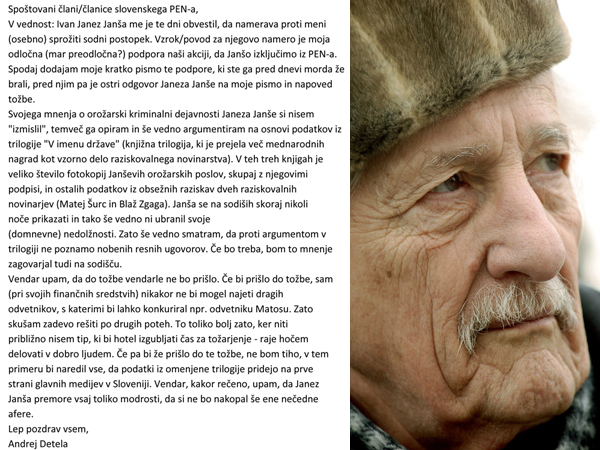 Spoštovani člani/članice slovenskega PEN-a,

V vednost: Ivan Janez Janša me je te dni obvestil, da namerava proti meni (osebno) sprožiti sodni postopek. Vzrok/povod za njegovo namero je moja odločna (mar preodločna?) podpora naši akciji, da Janšo izključimo iz PEN-a. Spodaj dodajam moje kratko pismo te podpore, ki ste ga pred dnevi morda že brali, pred njim pa je ostri odgovor Janeza Janše na moje pismo in napoved tožbe.

Svojega mnenja o orožarski kriminalni dejavnosti Janeza Janše si nisem "izmislil", temveč ga opiram in še vedno argumentiram na osnovi podatkov iz trilogije "V imenu države" (knjižna trilogija, ki je prejela več mednarodnih nagrad kot vzorno delo raziskovalnega novinarstva). V teh treh knjigah je veliko število fotokopij Janševih orožarskih poslov, skupaj z njegovimi podpisi, in ostalih podatkov iz obsežnih raziskav dveh raziskovalnih novinarjev (Matej Šurc in Blaž Zgaga). Janša se na sodiših skoraj nikoli noče prikazati in tako še vedno ni ubranil svoje (domnevne) nedolžnosti. Zato še vedno smatram, da proti argumentom v trilogiji ne poznamo nobenih resnih ugovorov. Če bo treba, bom to mnenje zagovarjal tudi na sodišču.

Vendar upam, da do tožbe vendarle ne bo prišlo. Če bi prišlo do tožbe, sam (pri svojih finančnih sredstvih) nikakor ne bi mogel najeti dragih odvetnikov, s katerimi bi lahko konkuriral npr. odvetniku Matosu. Zato skušam zadevo rešiti po drugih poteh. To toliko bolj zato, ker niti približno nisem tip, ki bi hotel izgubljati čas za tožarjenje - raje hočem delovati v dobro ljudem. Če pa bi že prišlo do te tožbe, ne bom tiho, v tem primeru bi naredil vse, da podatki iz omenjene trilogije pridejo na prve strani glavnih medijev v Sloveniji. Vendar, kakor rečeno, upam, da Janez Janša premore vsaj toliko modrosti, da si ne bo nakopal še ene nečedne afere.

Lep pozdrav vsem,
Andrej Detela